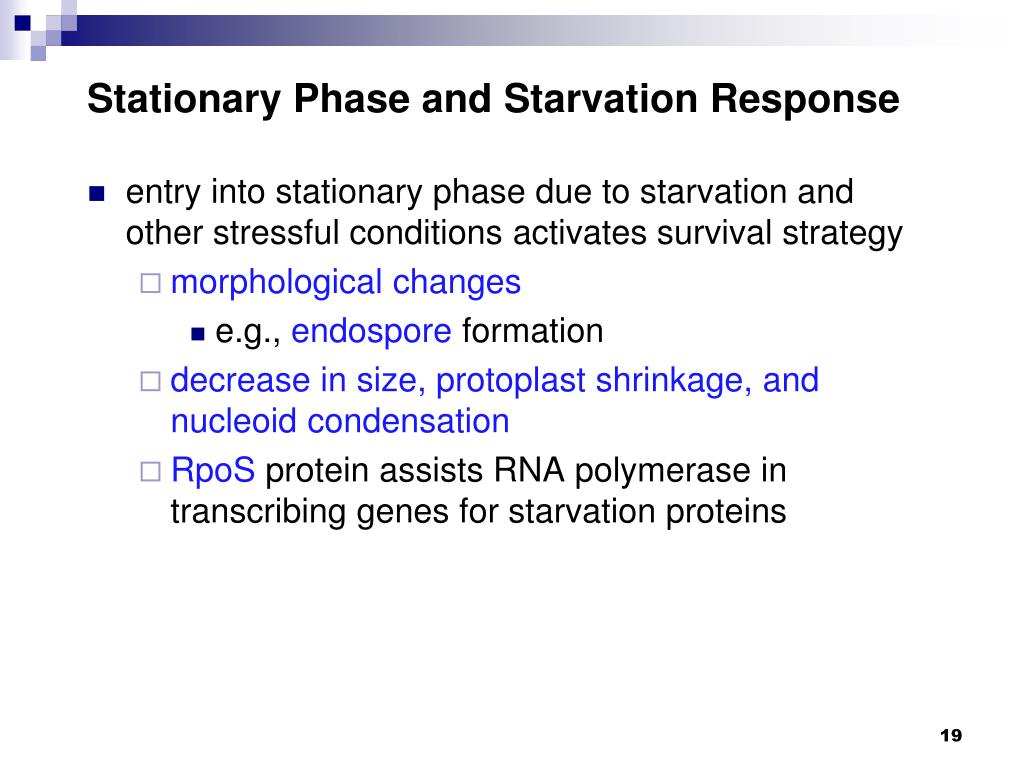 Stationary Phase and Starvation Response

entry into stationary phase due to starvation and other stressful conditions activates survival strategy

morphological changes

e.g., endospore formation

decrease in size, protoplast shrinkage, and nucleoid condensation

RpoS protein assists RNA polymerase in transcribing genes for starvation proteins

19